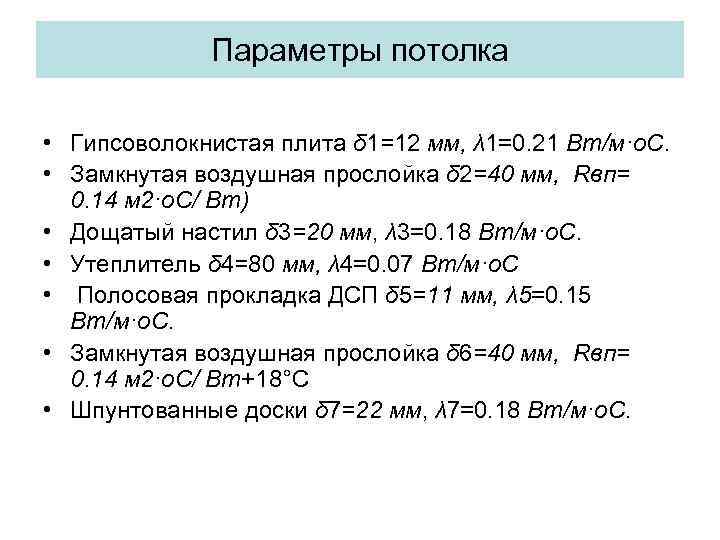 Параметры потолка

• Гипсоволокнистая плита δ1=12 мм, λ1=0.21 Вт/м·оС.
• Замкнутая воздушная прослойка δ2=40 мм, Rвп= 0.14 м2·оС/ Вт)
• Дощатый настил δ3=20 мм, λ3=0.18 Вт/м·оС.
• Утеплитель δ4=80 мм, λ4=0.07 Вт/м·оС
• Полосовая прокладка ДСП δ5=11 мм, λ5=0.15 Вт/м·оС.
• Замкнутая воздушная прослойка δ6=40 мм, Rвп= 0.14 м2·оС/ Вт+18°С
• Шпунтованные доски δ7=22 мм, λ7=0.18 Вт/м·оС.